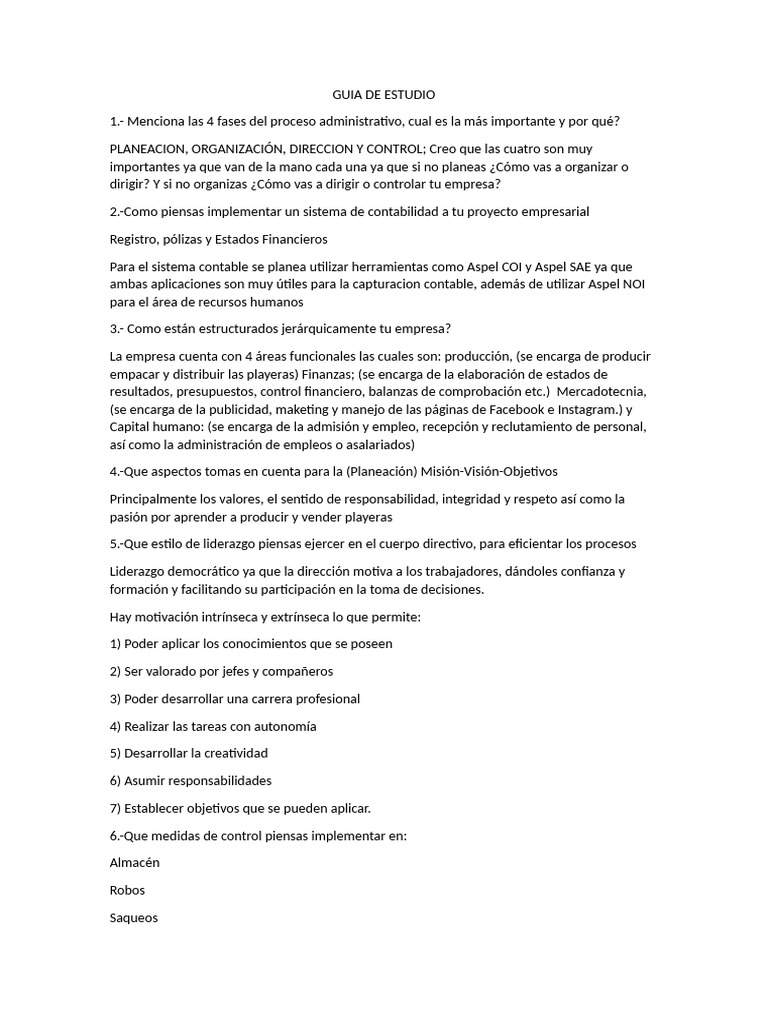 GUIA DE ESTUDIO

1.- Menciona las 4 fases del proceso administrativo, cual es la más importante y por qué?

PLANEACION, ORGANIZACIÓN, DIRECCION Y CONTROL; Creo que las cuatro son muy importantes ya que van de la mano cada una ya que si no planeas ¿Cómo vas a organizar o dirigir? Y si no organizas ¿Cómo vas a dirigir o controlar tu empresa?

2.-Como piensas implementar un sistema de contabilidad a tu proyecto empresarial

Registro, pólizas y Estados Financieros

Para el sistema contable se planea utilizar herramientas como Aspel COI y Aspel SAE ya que ambas aplicaciones son muy útiles para la capturacion contable, además de utilizar Aspel NOI para el área de recursos humanos

3.- Como están estructurados jerárquicamente tu empresa?

La empresa cuenta con 4 áreas funcionales las cuales son: producción, (se encarga de producir empacar y distribuir las playeras) Finanzas; (se encarga de la elaboración de estados de resultados, presupuestos, control financiero, balanzas de comprobación etc.) Mercadotecnia, (se encarga de la publicidad, maketing y manejo de las páginas de Facebook e Instagram.) y Capital humano: (se encarga de la admisión y empleo, recepción y reclutamiento de personal, así como la administración de empleos o asalariados)

4.-Que aspectos tomas en cuenta para la (Planeación) Misión-Visión-Objetivos

Principalmente los valores, el sentido de responsabilidad, integridad y respeto así como la pasión por aprender a producir y vender playeras

5.-Que estilo de liderazgo piensas ejercer en el cuerpo directivo, para eficientar los procesos

Liderazgo democrático ya que la dirección motiva a los trabajadores, dándoles confianza y formación y facilitando su participación en la toma de decisiones.

Hay motivación intrínseca y extrínseca lo que permite:

1) Poder aplicar los conocimientos que se poseen

2) Ser valorado por jefes y compañeros

3) Poder desarrollar una carrera profesional

4) Realizar las tareas con autonomía

5) Desarrollar la creatividad

6) Asumir responsabilidades

7) Establecer objetivos que se pueden aplicar.

6.-Que medidas de control piensas implementar en:

Almacén

Robos

Saqueos